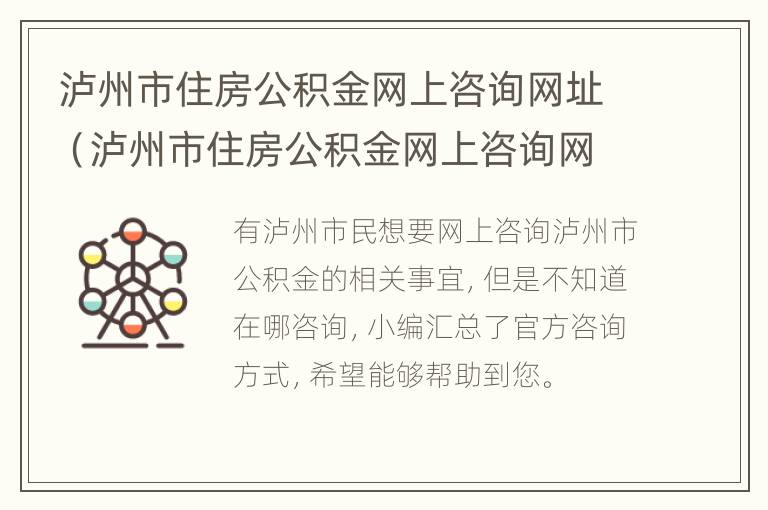 泸州市住房公积金网上咨询网址（泸州市住房公积金网上咨询网

有泸州市民想要网上咨询泸州市公积金的相关事宜，但是不知道在哪咨询，小编汇总了官方咨询方式，希望能够帮助到您。